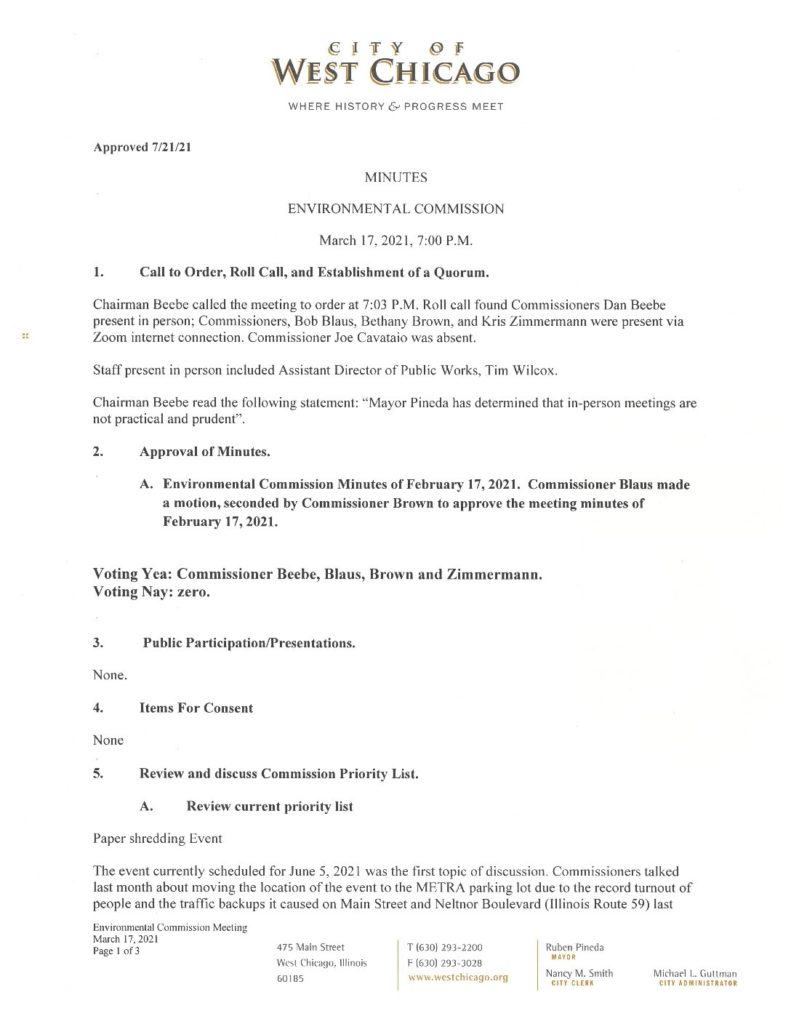 CITY OF
WEST CHICAGO

WHERE HISTORY & PROGRESS MEET

Approved 7/21/21

MINUTES

ENVIRONMENTAL COMMISSION

March 17, 2021, 7:00 P.M.

1. Call to Order, Roll Call, and Establishment of a Quorum.

Chairman Beebe called the meeting to order at 7:03 P.M. Roll call found Commissioners Dan Beebe present in person; Commissioners, Bob Blaus, Bethany Brown, and Kris Zimmermann were present via Zoom internet connection. Commissioner Joe Cavataio was absent.

Staff present in person included Assistant Director of Public Works, Tim Wilcox.

Chairman Beebe read the following statement: "Mayor Pineda has determined that in-person meetings are not practical and prudent".

2. Approval of Minutes.

A. Environmental Commission Minutes of February 17, 2021. Commissioner Blaus made a motion, seconded by Commissioner Brown to approve the meeting minutes of February 17, 2021.

Voting Yea: Commissioner Beebe, Blaus, Brown and Zimmermann.
Voting Nay: zero.

3. Public Participation/Presentations.

None.

4. Items For Consent

None

5. Review and discuss Commission Priority List.

A. Review current priority list

Paper shredding Event

The event currently scheduled for June 5, 2021 was the first topic of discussion. Commissioners talked last month about moving the location of the event to the METRA parking lot due to the record turnout of people and the traffic backups it caused on Main Street and Neltnor Boulevard (Illinois Route 59) last

Environmental Commission Meeting
March 17, 2021
Page 1 of 3

475 Main Street
West Chicago, Illinois
60185

T (630) 293-2200
F (630) 293-3028
www.westchicago.org

Ruben Pineda
MAYOR

Nancy M. Smith
CITY CLERK

Michael L. Guttman
CITY ADMINISTRATOR